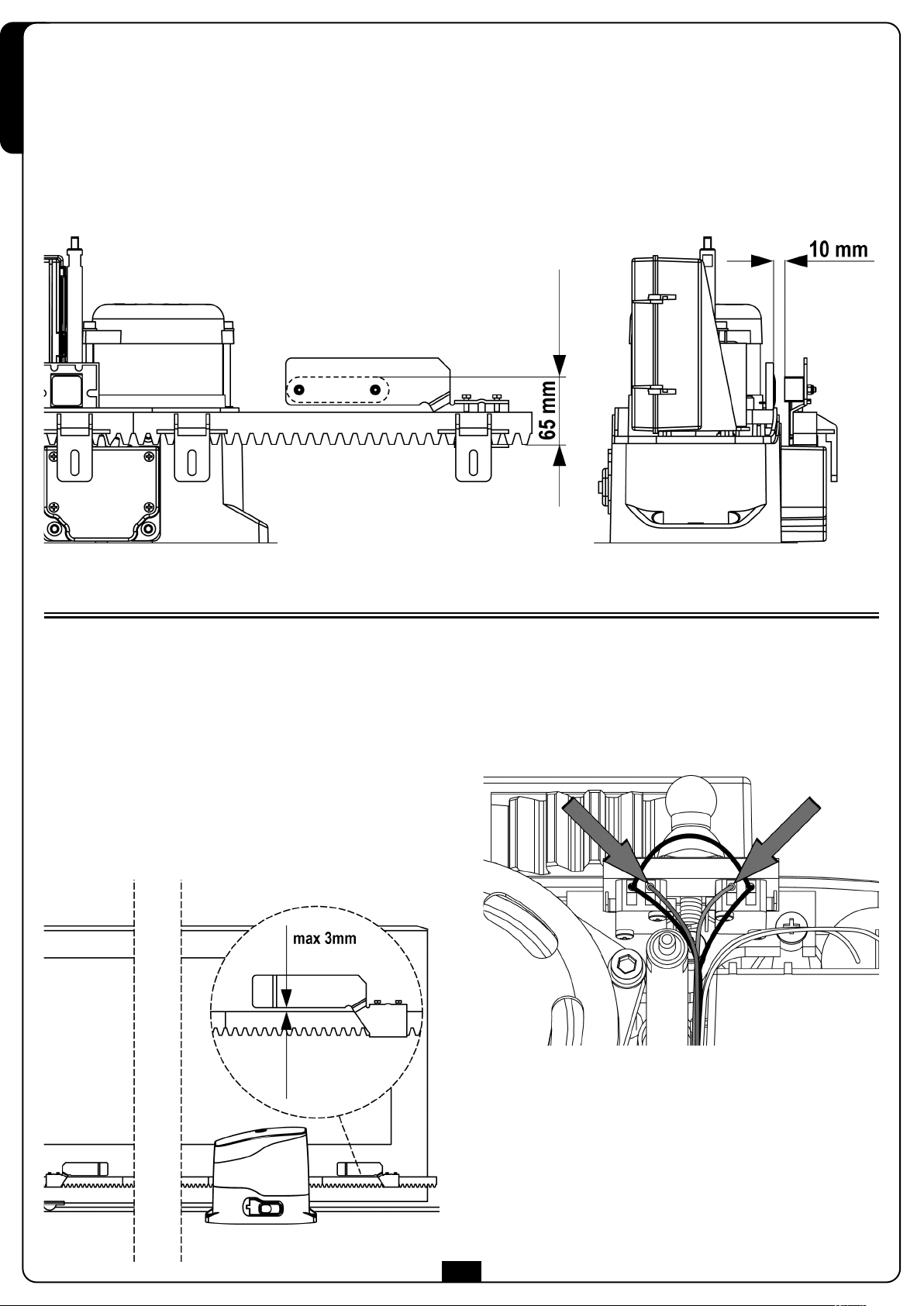 10 mm

65 mm

max 3mm